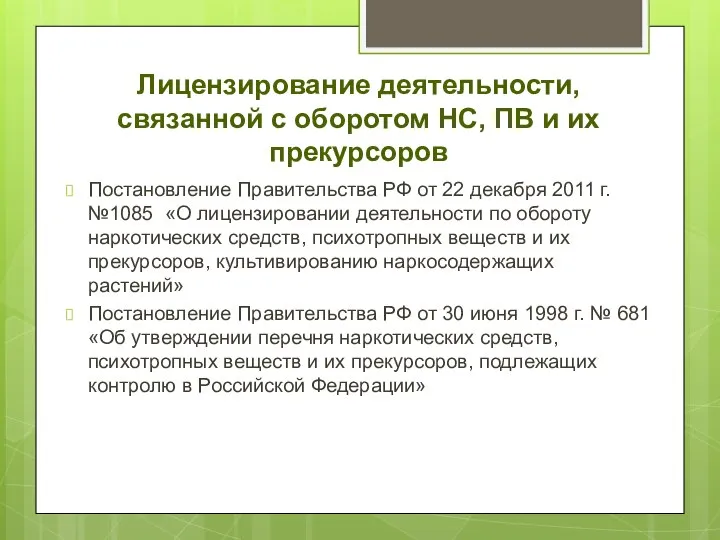 Лицензирование деятельности, связанной с оборотом НС, ПВ и их прекурсоров

Постановление Правительства РФ от 22 декабря 2011 г. №1085 «О лицензировании деятельности по обороту наркотических средств, психотропных веществ и их прекурсоров, культивированию наркосодержащих растений»

Постановление Правительства РФ от 30 июня 1998 г. № 681 «Об утверждении перечня наркотических средств, психотропных веществ и их прекурсоров, подлежащих контролю в Российской Федерации»